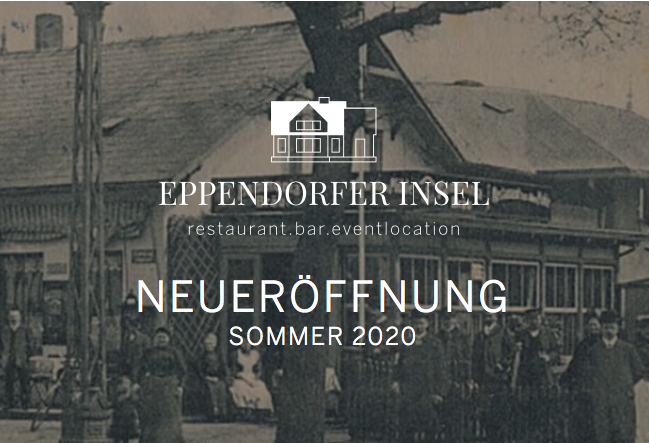 EPPENDORFER INSEL
restaurant.bar.eventlocation

NEUERÖFFNUNG
SOMMER 2020